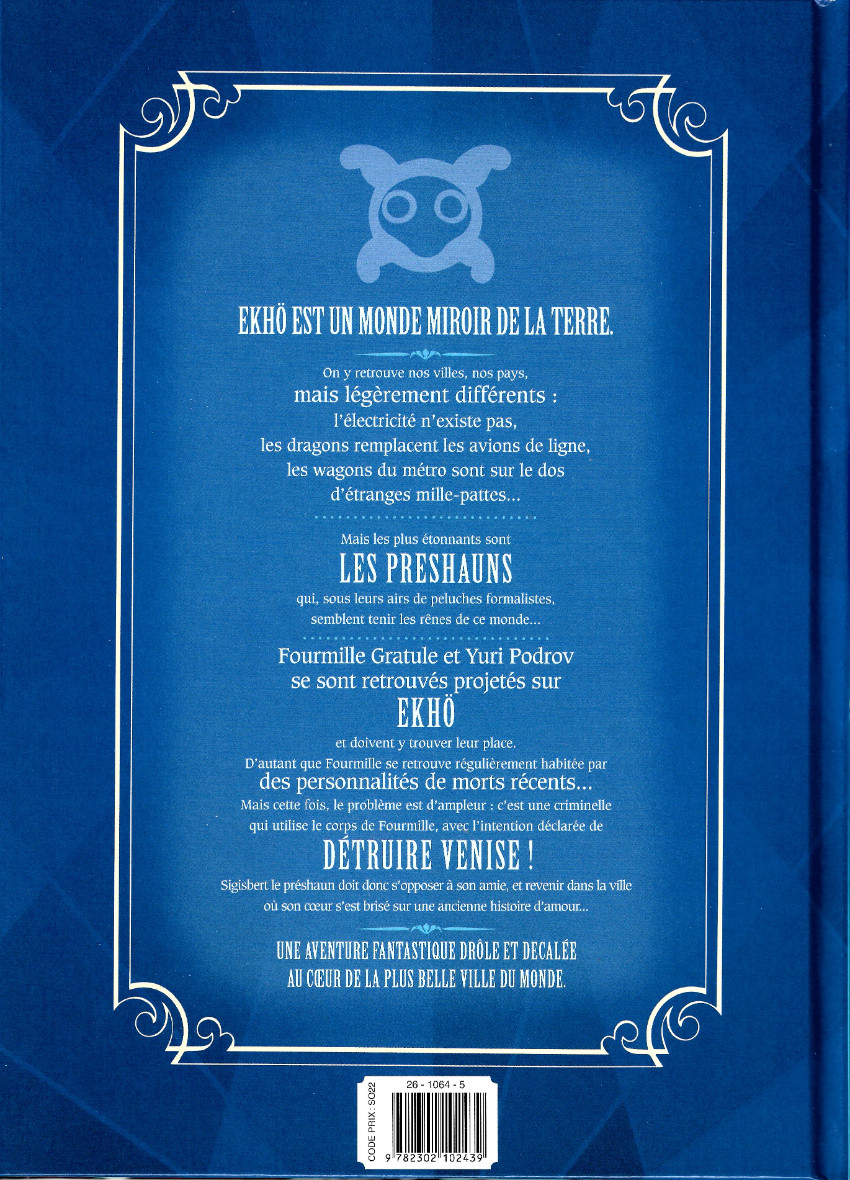 EKHÖ EST UN MONDE MIROIR DE LA TERRE.

On y retrouve nos villes, nos pays, mais légèrement différents : l'électricité n'existe pas, les dragons remplacent les avions de ligne, les wagons du métro sont sur le dos d'étranges mille-pattes...

Mais les plus étonnants sont

LES PRESHAUNS

qui, sous leurs airs de peluches formalistes, semblent tenir les rênes de ce monde...

Fourmille Gratule et Yuri Podrov se sont retrouvés projetés sur

EKHÖ

et doivent y trouver leur place. D'autant que Fourmille se retrouve régulièrement habitée par des personnalités de morts récents... Mais cette fois, le problème est d'ampleur : c'est une criminelle qui utilise le corps de Fourmille, avec l'intention déclarée de

DÉTRUIRE VENISE !

Sigisbert le préshaun doit donc s'opposer à son amie, et revenir dans la ville où son cœur s'est brisé sur une ancienne histoire d'amour...

UNE AVENTURE FANTASTIQUE DRÔLE ET DECALÉE AU CŒUR DE LA PLUS BELLE VILLE DU MONDE.

CODE PRIX : SO22
26 - 1064 - 5
9 782302 102439